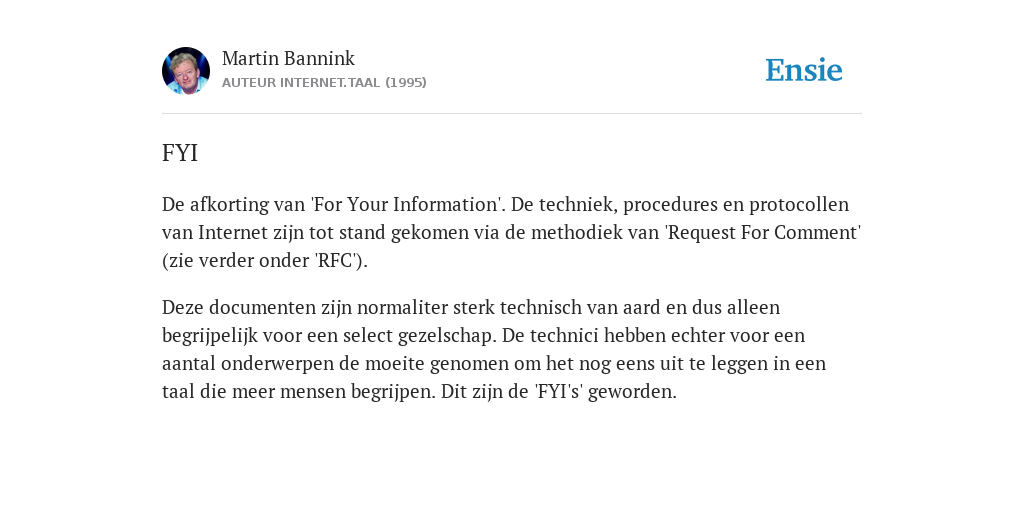 Martin Bannink
AUTEUR INTERNET.TAAL (1995)

Ensie

FYI

De afkorting van 'For Your Information'. De techniek, procedures en protocollen van Internet zijn tot stand gekomen via de methodiek van 'Request For Comment' (zie verder onder 'RFC').

Deze documenten zijn normaliter sterk technisch van aard en dus alleen begrijpelijk voor een select gezelschap. De technici hebben echter voor een aantal onderwerpen de moeite genomen om het nog eens uit te leggen in een taal die meer mensen begrijpen. Dit zijn de 'FYI's' geworden.